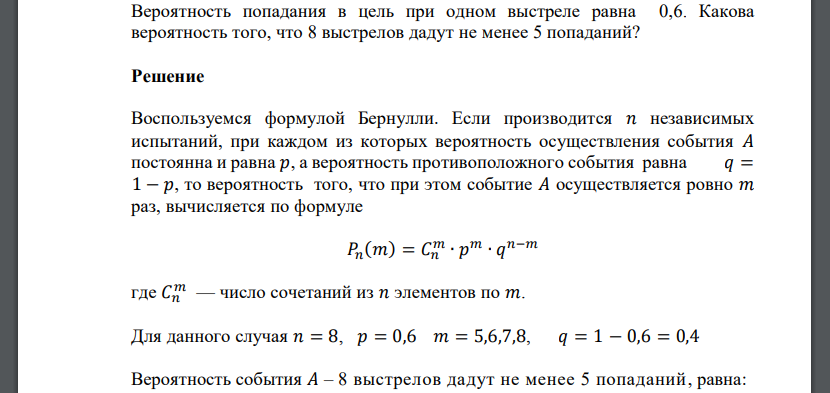 Вероятность попадания в цель при одном выстреле равна 0,6. Какова вероятность того, что 8 выстрелов дадут не менее 5 попаданий?

Решение

Воспользуемся формулой Бернулли. Если производится $n$ независимых испытаний, при каждом из которых вероятность осуществления события $A$ постоянна и равна $p$, а вероятность противоположного события равна $q = 1 - p$, то вероятность того, что при этом событие $A$ осуществляется ровно $m$ раз, вычисляется по формуле

$P_n(m) = C_n^m \cdot p^m \cdot q^{n-m}$

где $C_n^m$ — число сочетаний из $n$ элементов по $m$.

Для данного случая $n = 8$, $p = 0,6$ $m = 5,6,7,8$, $q = 1 - 0,6 = 0,4$

Вероятность события $A$ – 8 выстрелов дадут не менее 5 попаданий, равна: